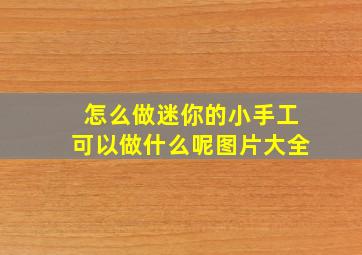 怎么做迷你的小手工
可以做什么呢图片大全